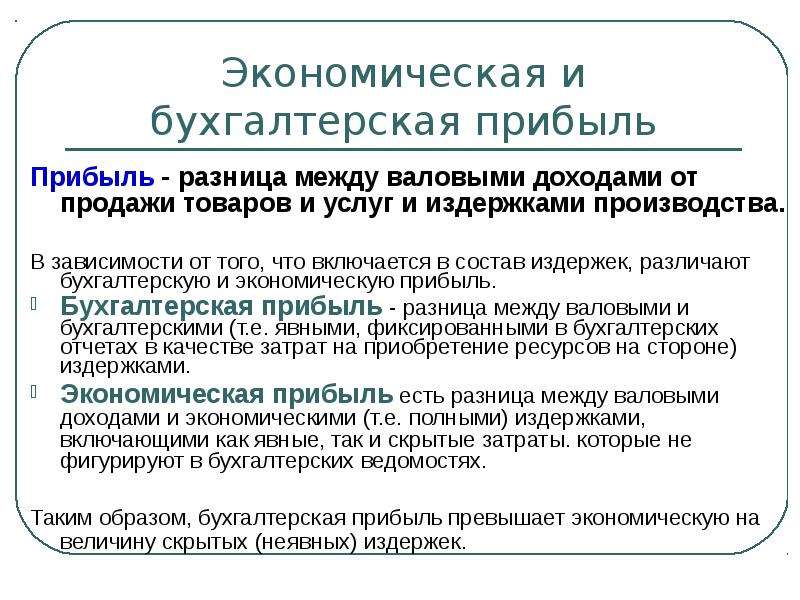 Экономическая и бухгалтерская прибыль

Прибыль - разница между валовыми доходами от продажи товаров и услуг и издержками производства.

В зависимости от того, что включается в состав издержек, различают бухгалтерскую и экономическую прибыль.

Бухгалтерская прибыль - разница между валовыми и бухгалтерскими (т.е. явными, фиксированными в бухгалтерских отчетах в качестве затрат на приобретение ресурсов на стороне) издержками.

Экономическая прибыль есть разница между валовыми доходами и экономическими (т.е. полными) издержками, включающими как явные, так и скрытые затраты. которые не фигурируют в бухгалтерских ведомостях.

Таким образом, бухгалтерская прибыль превышает экономическую на величину скрытых (неявных) издержек.